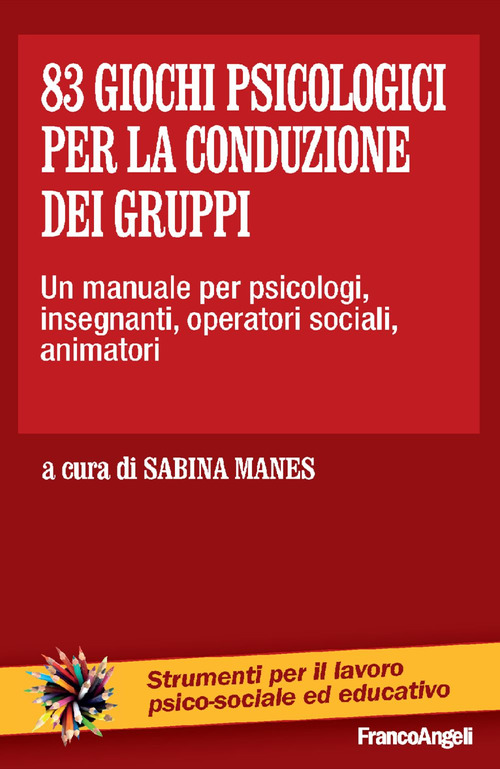 83 GIOCHI PSICOLOGICI PER LA CONDUZIONE DEI GRUPPI

Un manuale per psicologi, insegnanti, operatori sociali, animatori

a cura di SABINA MANES

Strumenti per il lavoro psico-sociale ed educativo

FrancoAngeli